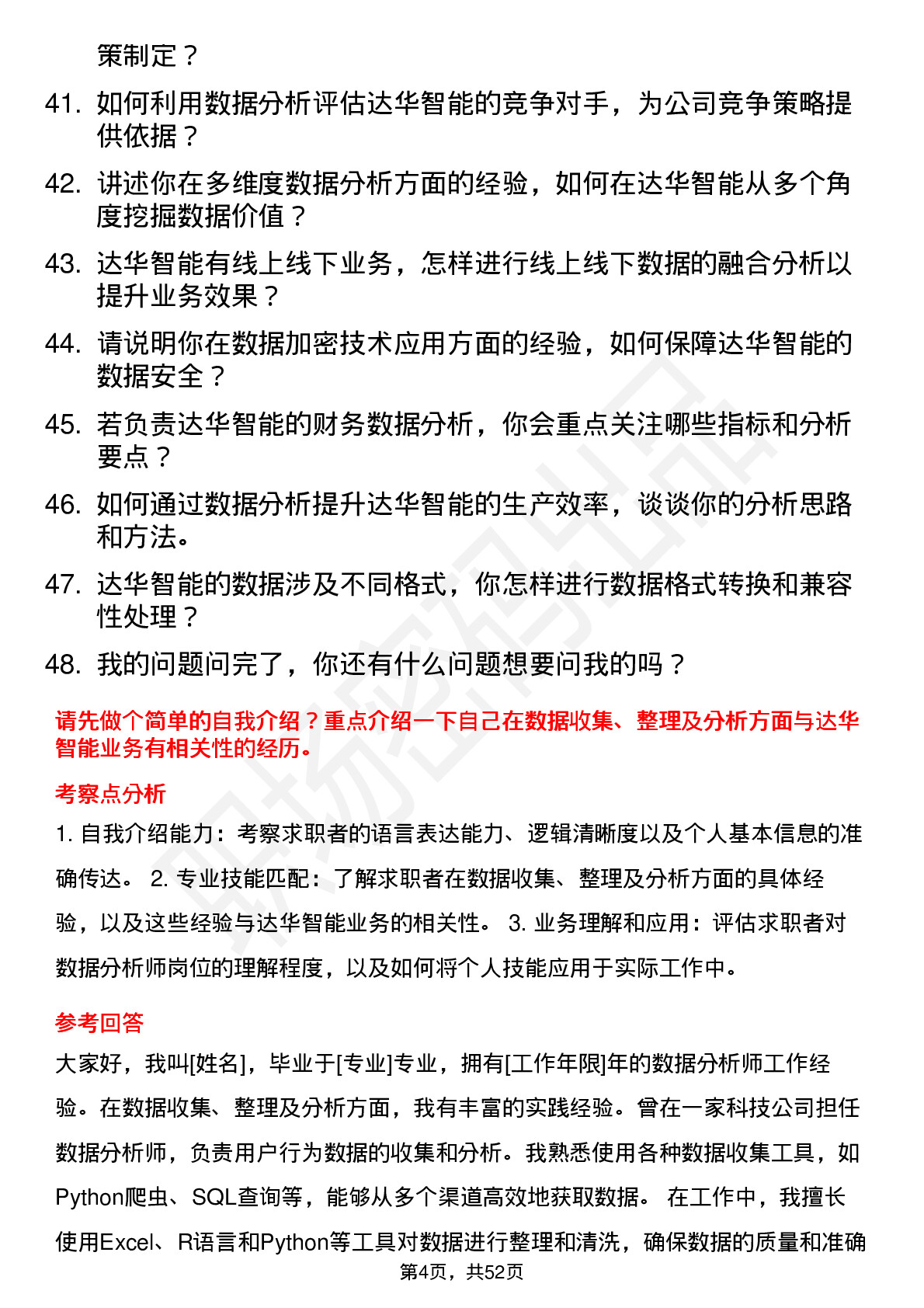 策制定？

41. 如何利用数据分析评估达华智能的竞争对手，为公司竞争策略提供依据？

42. 讲述你在多维度数据分析方面的经验，如何在达华智能从多个角度挖掘数据价值？

43. 达华智能有线上线下业务，怎样进行线上线下数据的融合分析以提升业务效果？

44. 请说明你在数据加密技术应用方面的经验，如何保障达华智能的数据安全？

45. 若负责达华智能的财务数据分析，你会重点关注哪些指标和分析要点？

46. 如何通过数据分析提升达华智能的生产效率，谈谈你的分析思路和方法。

47. 达华智能的数据涉及不同格式，你怎样进行数据格式转换和兼容性处理？

48. 我的问题问完了，你还有什么问题想要问我的吗？

请先做个简单的自我介绍？重点介绍一下自己在数据收集、整理及分析方面与达华智能业务有相关性的经历。

考察点分析

1. 自我介绍能力：考察求职者的语言表达能力、逻辑清晰度以及个人基本信息的准确传达。 2. 专业技能匹配：了解求职者在数据收集、整理及分析方面的具体经验，以及这些经验与达华智能业务的相关性。 3. 业务理解和应用：评估求职者对数据分析师岗位的理解程度，以及如何将个人技能应用于实际工作中。

参考回答

大家好，我叫[姓名]，毕业于[专业]专业，拥有[工作年限]年的数据分析师工作经验。在数据收集、整理及分析方面，我有丰富的实践经验。曾在一家科技公司担任数据分析师，负责用户行为数据的收集和分析。我熟悉使用各种数据收集工具，如Python爬虫、SQL查询等，能够从多个渠道高效地获取数据。 在工作中，我擅长使用Excel、R语言和Python等工具对数据进行整理和清洗，确保数据的质量和准确

第4页，共52页